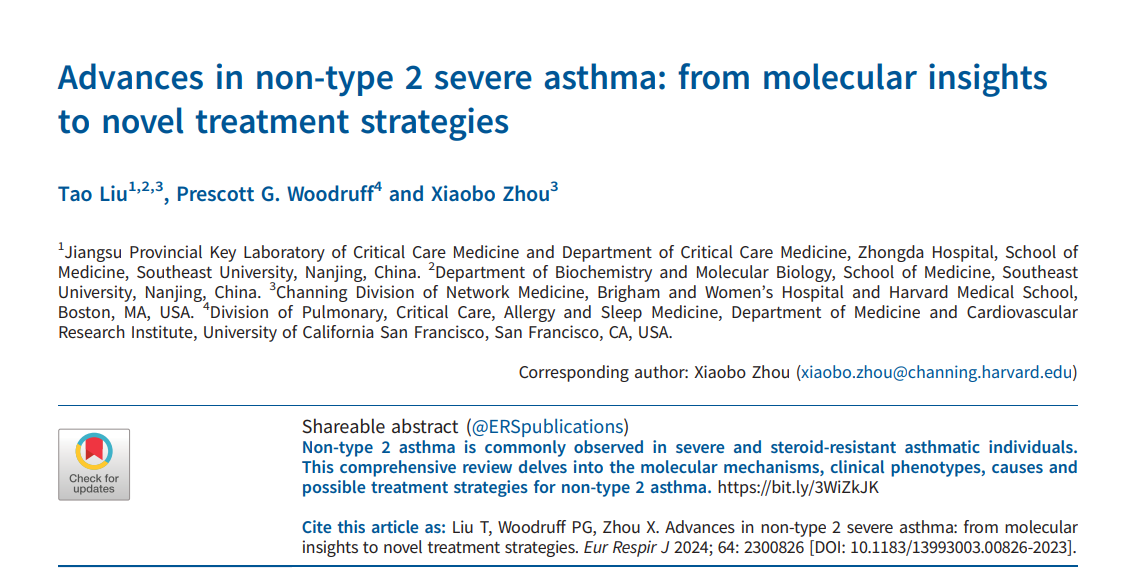 Advances in non-type 2 severe asthma: from molecular insights to novel treatment strategies

Tao Liu$^{1,2,3}$, Prescott G. Woodruff$^{4}$ and Xiaobo Zhou$^{3}$

$^{1}$Jiangsu Provincial Key Laboratory of Critical Care Medicine and Department of Critical Care Medicine, Zhongda Hospital, School of Medicine, Southeast University, Nanjing, China. $^{2}$Department of Biochemistry and Molecular Biology, School of Medicine, Southeast University, Nanjing, China. $^{3}$Channing Division of Network Medicine, Brigham and Women's Hospital and Harvard Medical School, Boston, MA, USA. $^{4}$Division of Pulmonary, Critical Care, Allergy and Sleep Medicine, Department of Medicine and Cardiovascular Research Institute, University of California San Francisco, San Francisco, CA, USA.

Corresponding author: Xiaobo Zhou (xiaobo.zhou@channing.harvard.edu)

Check for updates

Shareable abstract (@ERSpublications)
Non-type 2 asthma is commonly observed in severe and steroid-resistant asthmatic individuals. This comprehensive review delves into the molecular mechanisms, clinical phenotypes, causes and possible treatment strategies for non-type 2 asthma. https://bit.ly/3WiZkJK

Cite this article as: Liu T, Woodruff PG, Zhou X. Advances in non-type 2 severe asthma: from molecular insights to novel treatment strategies. Eur Respir J 2024; 64: 2300826 [DOI: 10.1183/13993003.00826-2023].